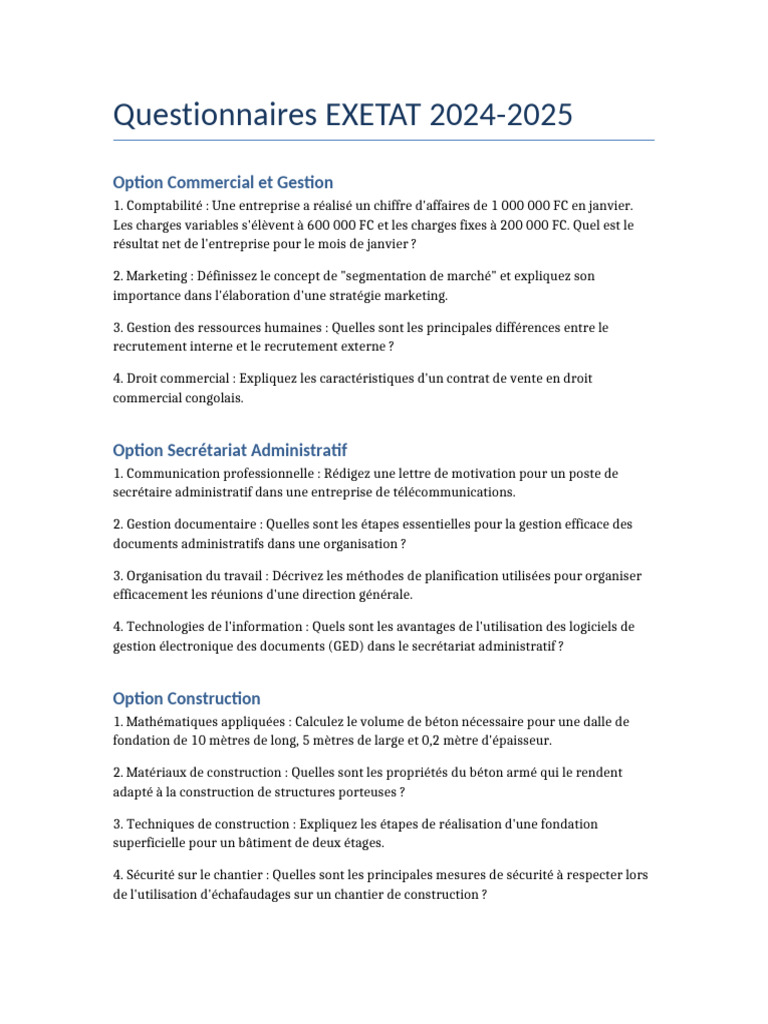 Questionnaires EXETAT 2024-2025

Option Commercial et Gestion

1. Comptabilité : Une entreprise a réalisé un chiffre d'affaires de 1 000 000 FC en janvier. Les charges variables s'élèvent à 600 000 FC et les charges fixes à 200 000 FC. Quel est le résultat net de l'entreprise pour le mois de janvier ?

2. Marketing : Définissez le concept de "segmentation de marché" et expliquez son importance dans l'élaboration d'une stratégie marketing.

3. Gestion des ressources humaines : Quelles sont les principales différences entre le recrutement interne et le recrutement externe ?

4. Droit commercial : Expliquez les caractéristiques d'un contrat de vente en droit commercial congolais.

Option Secrétariat Administratif

1. Communication professionnelle : Rédigez une lettre de motivation pour un poste de secrétaire administratif dans une entreprise de télécommunications.

2. Gestion documentaire : Quelles sont les étapes essentielles pour la gestion efficace des documents administratifs dans une organisation ?

3. Organisation du travail : Décrivez les méthodes de planification utilisées pour organiser efficacement les réunions d'une direction générale.

4. Technologies de l'information : Quels sont les avantages de l'utilisation des logiciels de gestion électronique des documents (GED) dans le secrétariat administratif ?

Option Construction

1. Mathématiques appliquées : Calculez le volume de béton nécessaire pour une dalle de fondation de 10 mètres de long, 5 mètres de large et 0,2 mètre d'épaisseur.

2. Matériaux de construction : Quelles sont les propriétés du béton armé qui le rendent adapté à la construction de structures porteuses ?

3. Techniques de construction : Expliquez les étapes de réalisation d'une fondation superficielle pour un bâtiment de deux étages.

4. Sécurité sur le chantier : Quelles sont les principales mesures de sécurité à respecter lors de l'utilisation d'échafaudages sur un chantier de construction ?